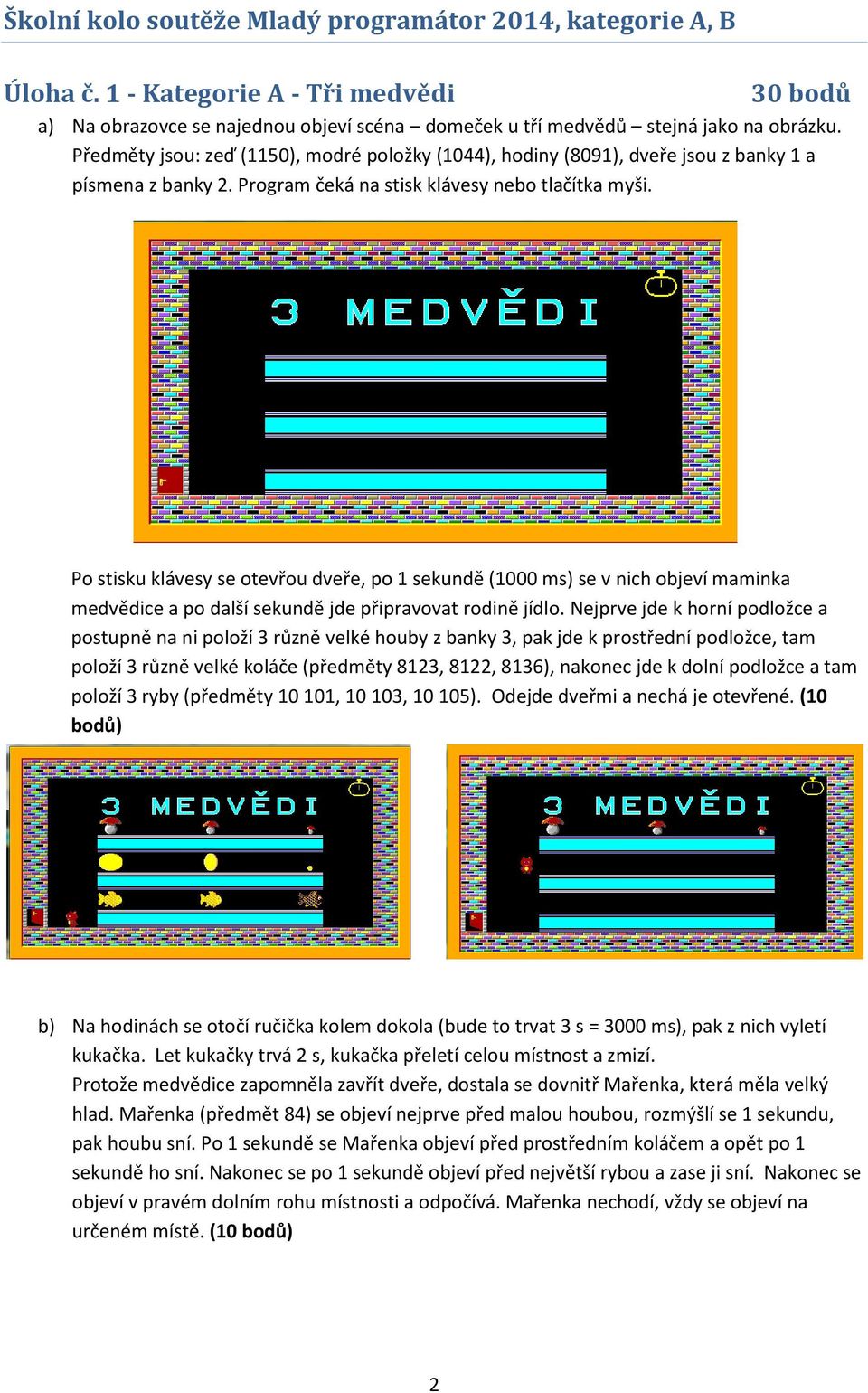 Školní kolo soutěže Mladý programátor 2014, kategorie A, B

Úloha č. 1 - Kategorie A - Tři medvědi 30 bodů

a) Na obrazovce se najednou objeví scéna – domeček u tří medvědů – stejná jako na obrázku. Předměty jsou: zeď (1150), modré položky (1044), hodiny (8091), dveře jsou z banky 1 a písmena z banky 2. Program čeká na stisk klávesy nebo tlačítka myši.

3 MEDVĚDI

Po stisku klávesy se otevřou dveře, po 1 sekundě (1000 ms) se v nich objeví maminka medvědice a po další sekundě jde připravovat rodině jídlo. Nejprve jde k horní podložce a postupně na ni položí 3 různě velké houby z banky 3, pak jde k prostřední podložce, tam položí 3 různě velké koláče (předměty 8123, 8122, 8136), nakonec jde k dolní podložce a tam položí 3 ryby (předměty 10 101, 10 103, 10 105). Odejde dveřmi a nechá je otevřené. (10 bodů)

3 MEDVĚDI

3 MEDVĚDI

b) Na hodinách se otočí ručička kolem dokola (bude to trvat 3 s = 3000 ms), pak z nich vyletí kukačka. Let kukačky trvá 2 s, kukačka přeletí celou místnost a zmizí.
Protože medvědice zapomněla zavřít dveře, dostala se dovnitř Mařenka, která měla velký hlad. Mařenka (předmět 84) se objeví nejprve před malou houbou, rozmýšlí se 1 sekundu, pak houbu sní. Po 1 sekundě se Mařenka objeví před prostředním koláčem a opět po 1 sekundě ho sní. Nakonec se po 1 sekundě objeví před největší rybou a zase ji sní. Nakonec se objeví v pravém dolním rohu místnosti a odpočívá. Mařenka nechodí, vždy se objeví na určeném místě. (10 bodů)

2